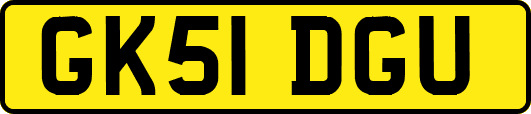 GK51 DGU